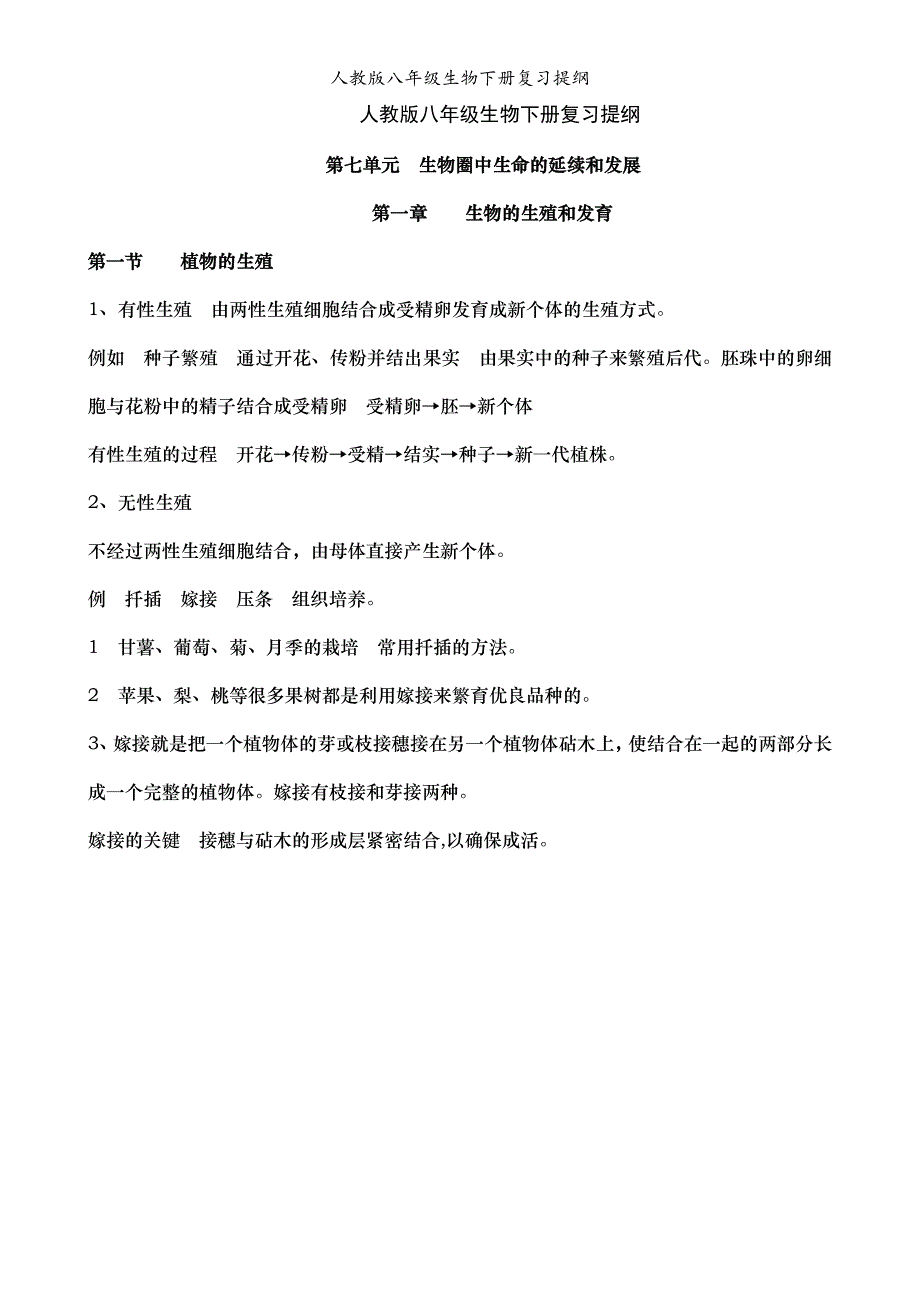 人教版八年级生物下册复习提纲

人教版八年级生物下册复习提纲

第七单元　生物圈中生命的延续和发展

第一章　　生物的生殖和发育

第一节　　植物的生殖

1、有性生殖　由两性生殖细胞结合成受精卵发育成新个体的生殖方式。

例如　种子繁殖　通过开花、传粉并结出果实　由果实中的种子来繁殖后代。胚珠中的卵细胞与花粉中的精子结合成受精卵　受精卵→胚→新个体

有性生殖的过程　开花→传粉→受精→结实→种子→新一代植株。

2、无性生殖

不经过两性生殖细胞结合，由母体直接产生新个体。

例　扦插　嫁接　压条　组织培养。

1　甘薯、葡萄、菊、月季的栽培　常用扦插的方法。

2　苹果、梨、桃等很多果树都是利用嫁接来繁育优良品种的。

3、嫁接就是把一个植物体的芽或枝接穗接在另一个植物体砧木上，使结合在一起的两部分长成一个完整的植物体。嫁接有枝接和芽接两种。

嫁接的关键　接穗与砧木的形成层紧密结合,以确保成活。